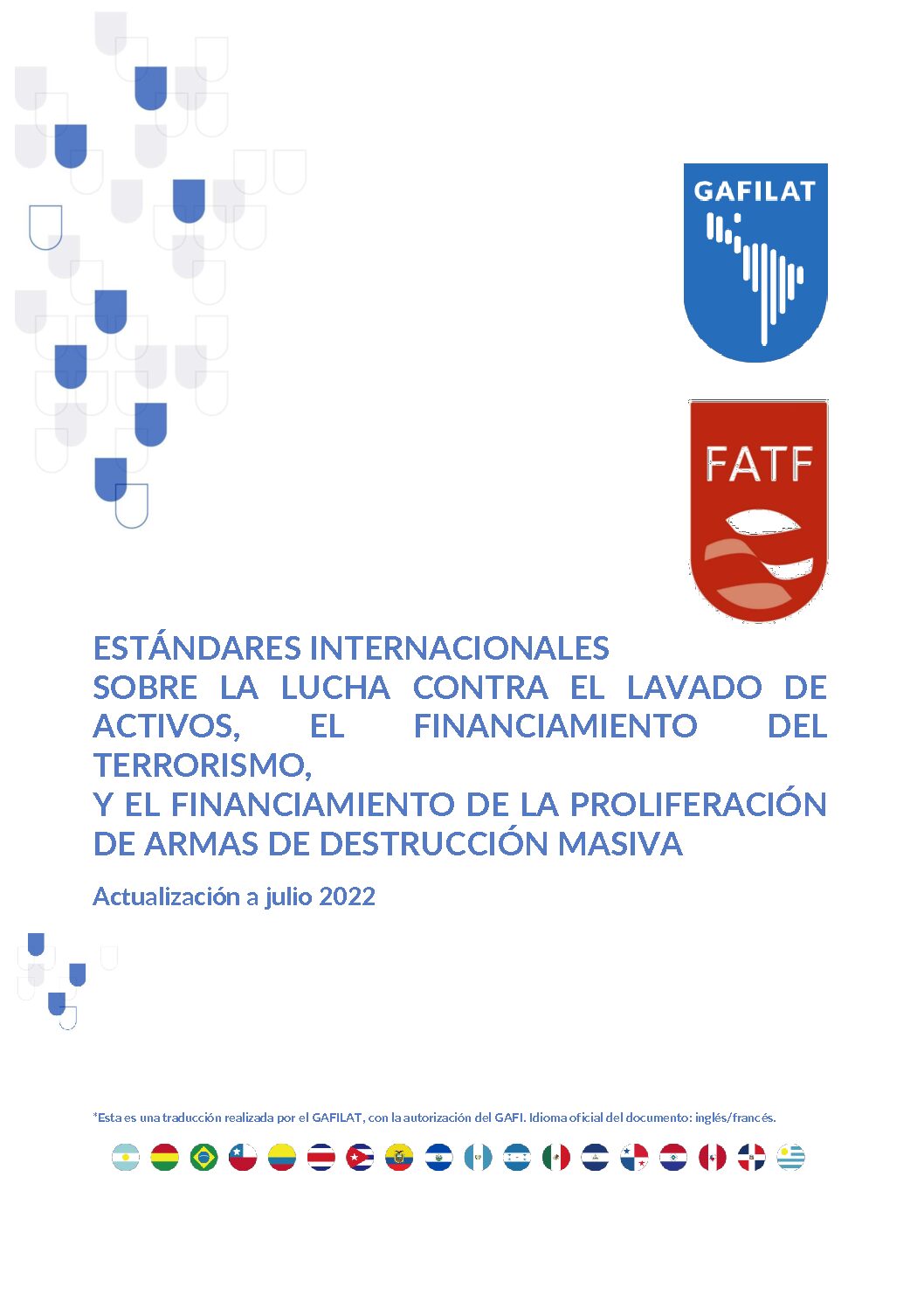 GAFILAT

FATF

ESTÁNDARES INTERNACIONALES
SOBRE LA LUCHA CONTRA EL LAVADO DE ACTIVOS, EL FINANCIAMIENTO DEL TERRORISMO,
Y EL FINANCIAMIENTO DE LA PROLIFERACIÓN DE ARMAS DE DESTRUCCIÓN MASIVA

Actualización a julio 2022

*Esta es una traducción realizada por el GAFILAT, con la autorización del GAFI. Idioma oficial del documento: inglés/francés.